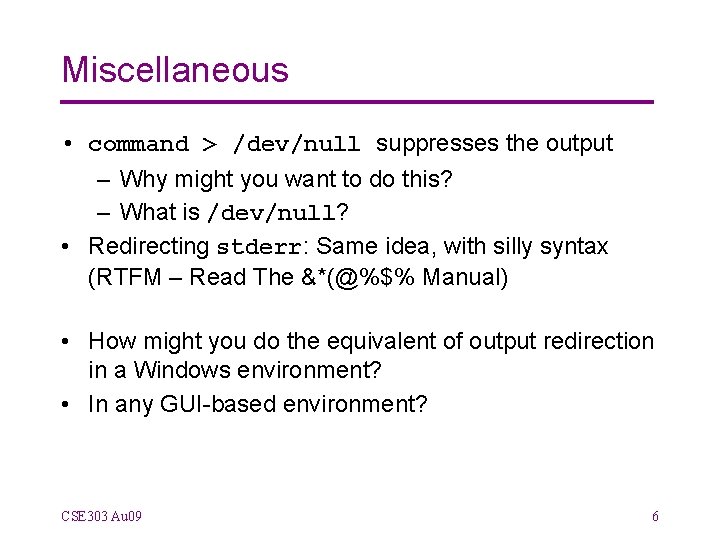 Miscellaneous

• command > /dev/null suppresses the output
  – Why might you want to do this?
  – What is /dev/null?
• Redirecting stderr: Same idea, with silly syntax (RTFM – Read The &*(@%$% Manual)

• How might you do the equivalent of output redirection in a Windows environment?
• In any GUI-based environment?

CSE303 Au09

6